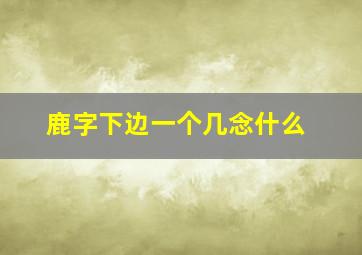 鹿字下边一个几念什么